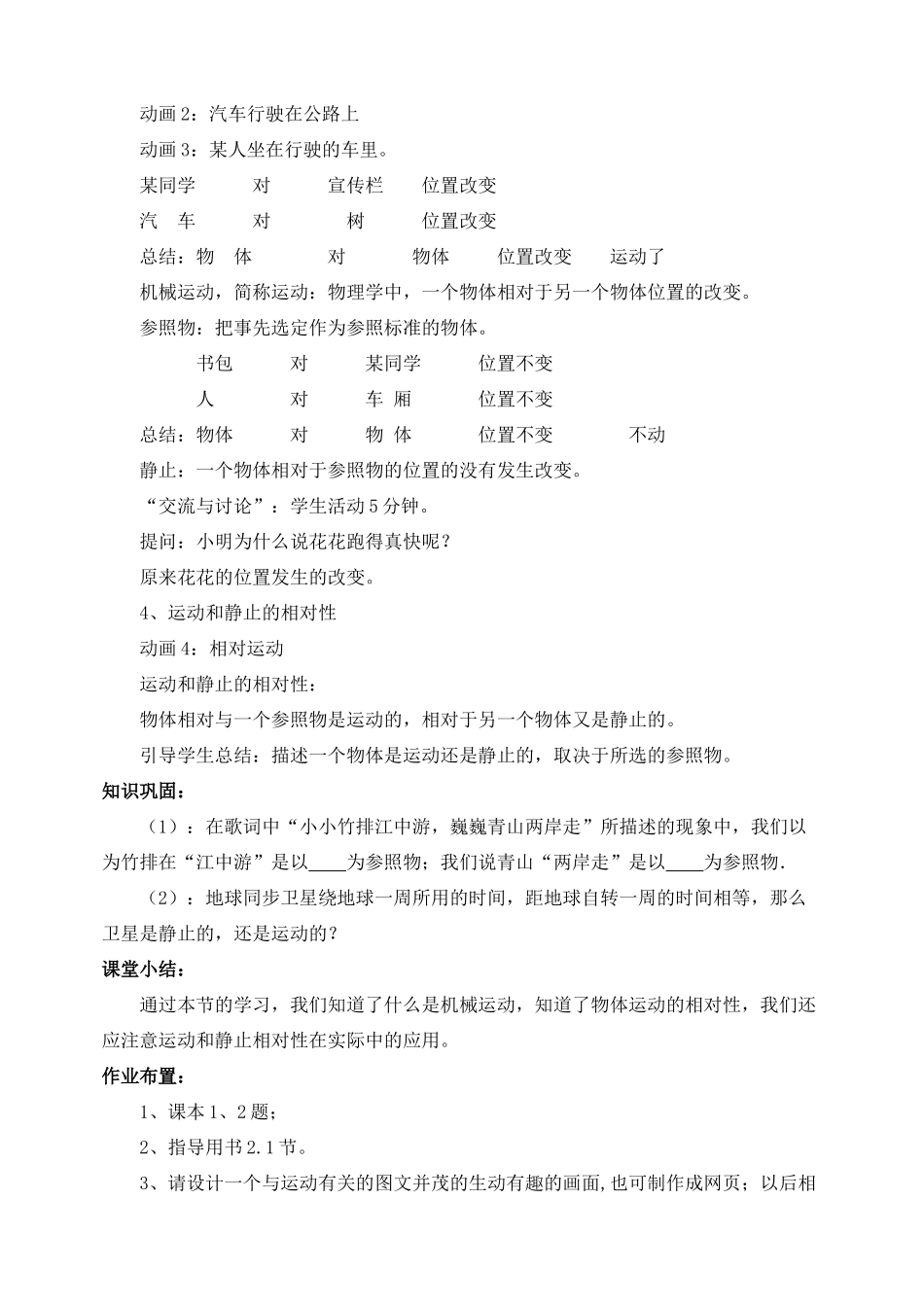 动画 2：汽车行驶在公路上

动画 3：某人坐在行驶的车里。

某同学 对 宣传栏 位置改变

汽 车 对 树 位置改变

总结：物 体 对 物体 位置改变 运动了

机械运动，简称运动：物理学中，一个物体相对于另一个物体位置的改变。

参照物：把事先选定作为参照标准的物体。

书包 对 某同学 位置不变

人 对 车 厢 位置不变

总结：物体 对 物 体 位置不变 不动

静止：一个物体相对于参照物的位置的没有发生改变。

“交流与讨论”：学生活动 5 分钟。

提问：小明为什么说花花跑得真快呢？

原来花花的位置发生的改变。

4、运动和静止的相对性

动画 4：相对运动

运动和静止的相对性：

物体相对与一个参照物是运动的，相对于另一个物体又是静止的。

引导学生总结：描述一个物体是运动还是静止的，取决于所选的参照物。

知识巩固：

（1）：在歌词中“小小竹排江中游，巍巍青山两岸走”所描述的现象中，我们以为竹排在“江中游”是以____为参照物；我们说青山“两岸走”是以____为参照物.

（2）：地球同步卫星绕地球一周所用的时间，距地球自转一周的时间相等，那么卫星是静止的，还是运动的？

课堂小结：

通过本节的学习，我们知道了什么是机械运动，知道了物体运动的相对性，我们还应注意运动和静止相对性在实际中的应用。

作业布置：

1、课本 1、2 题；

2、指导用书 2.1 节。

3、请设计一个与运动有关的图文并茂的生动有趣的画面，也可制作成网页；以后相